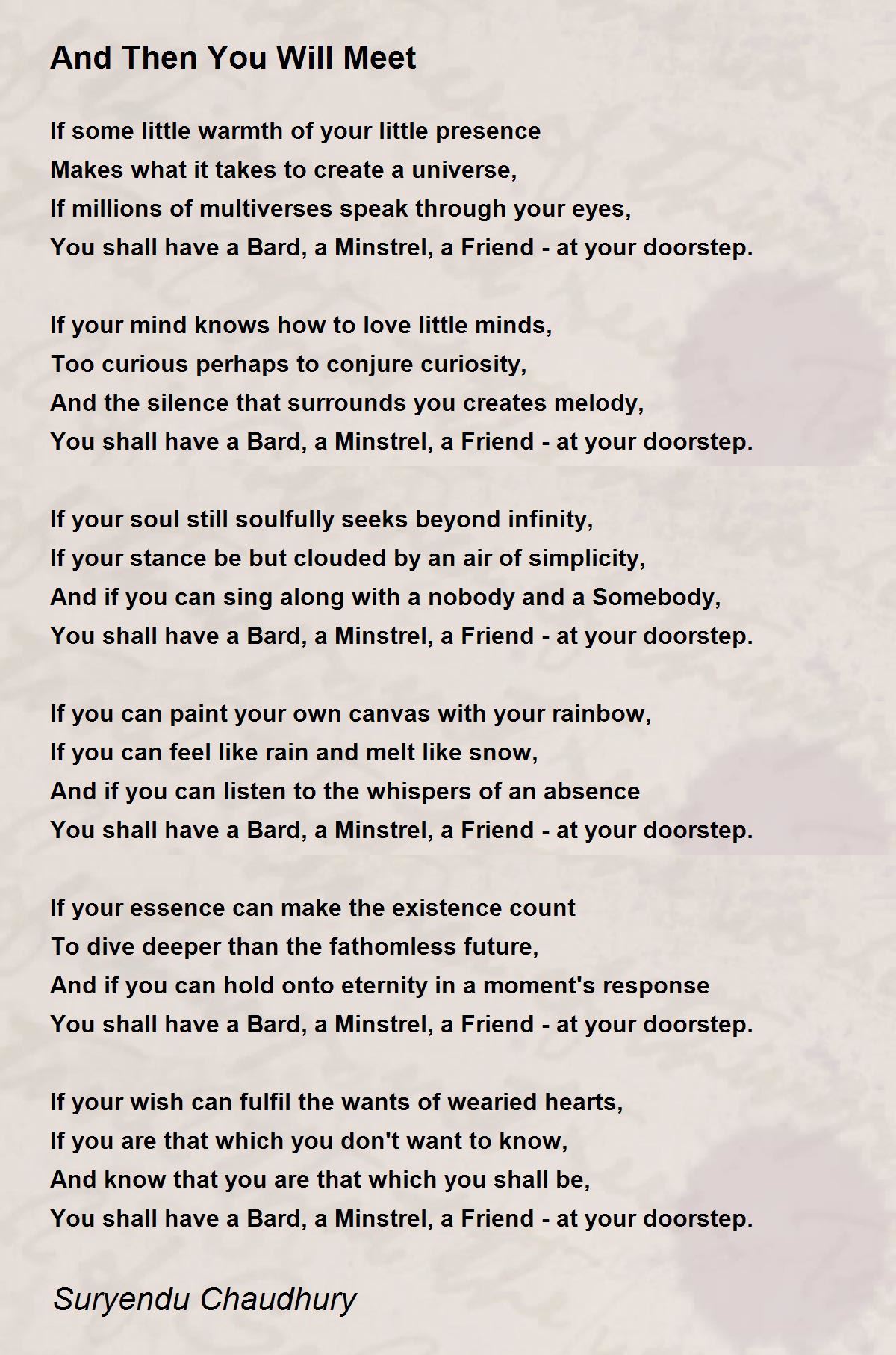 And Then You Will Meet

If some little warmth of your little presence
Makes what it takes to create a universe,
If millions of multiverses speak through your eyes,
You shall have a Bard, a Minstrel, a Friend - at your doorstep.

If your mind knows how to love little minds,
Too curious perhaps to conjure curiosity,
And the silence that surrounds you creates melody,
You shall have a Bard, a Minstrel, a Friend - at your doorstep.

If your soul still soulfully seeks beyond infinity,
If your stance be but clouded by an air of simplicity,
And if you can sing along with a nobody and a Somebody,
You shall have a Bard, a Minstrel, a Friend - at your doorstep.

If you can paint your own canvas with your rainbow,
If you can feel like rain and melt like snow,
And if you can listen to the whispers of an absence
You shall have a Bard, a Minstrel, a Friend - at your doorstep.

If your essence can make the existence count
To dive deeper than the fathomless future,
And if you can hold onto eternity in a moment's response
You shall have a Bard, a Minstrel, a Friend - at your doorstep.

If your wish can fulfil the wants of wearied hearts,
If you are that which you don't want to know,
And know that you are that which you shall be,
You shall have a Bard, a Minstrel, a Friend - at your doorstep.

Suryendu Chaudhury